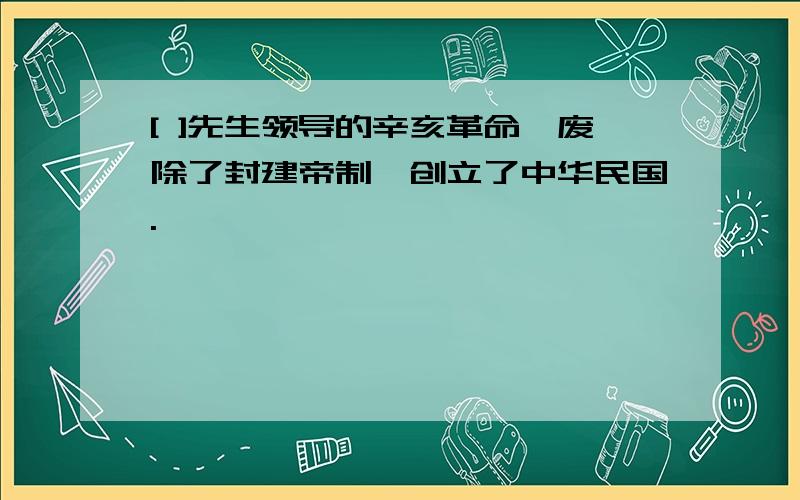 [ ]先生领导的辛亥革命，废除了封建帝制，创立了中华民国.